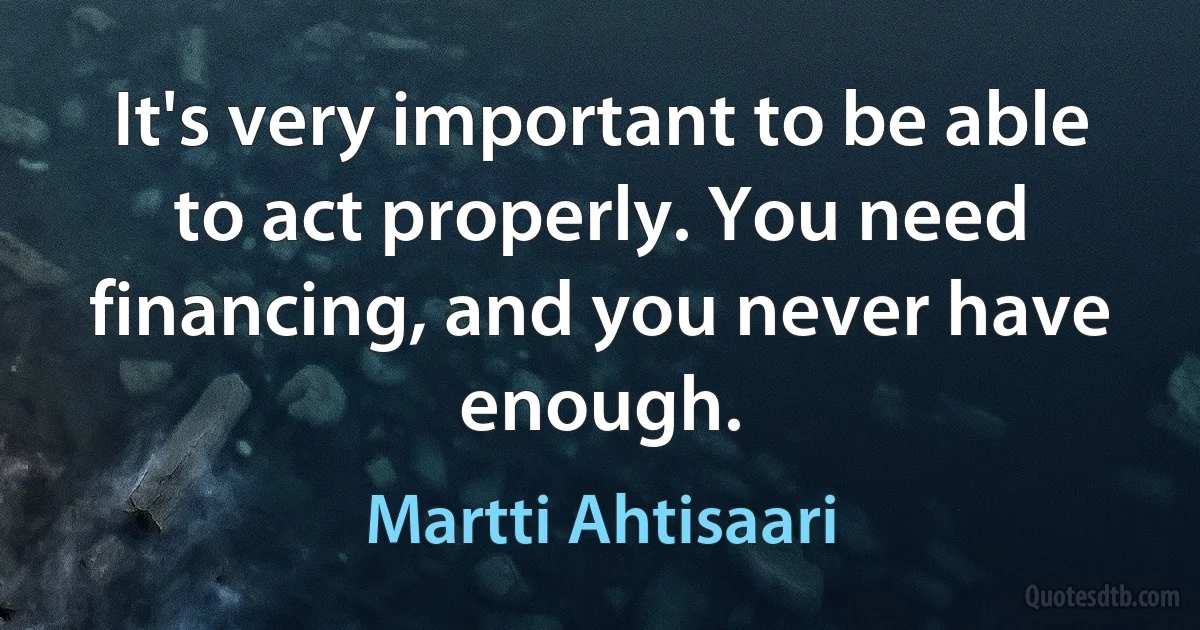 It's very important to be able to act properly. You need financing, and you never have enough.

Martti Ahtisaari

Quotesdtb.com